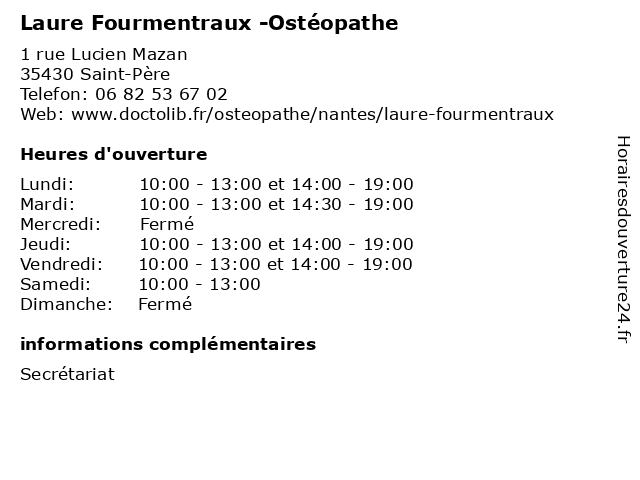 Laure Fourmentraux -Ostéopathe

1 rue Lucien Mazan
35430 Saint-Père
Telefon: 06 82 53 67 02
Web: www.doctolib.fr/osteopathe/nantes/laure-fourmentraux

Heures d'ouverture

| | |
|---|---|
| Lundi: | 10:00 - 13:00 et 14:00 - 19:00 |
| Mardi: | 10:00 - 13:00 et 14:30 - 19:00 |
| Mercredi: | Fermé |
| Jeudi: | 10:00 - 13:00 et 14:00 - 19:00 |
| Vendredi: | 10:00 - 13:00 et 14:00 - 19:00 |
| Samedi: | 10:00 - 13:00 |
| Dimanche: | Fermé |

informations complémentaires

Secrétariat

Horairesdouverture24.fr